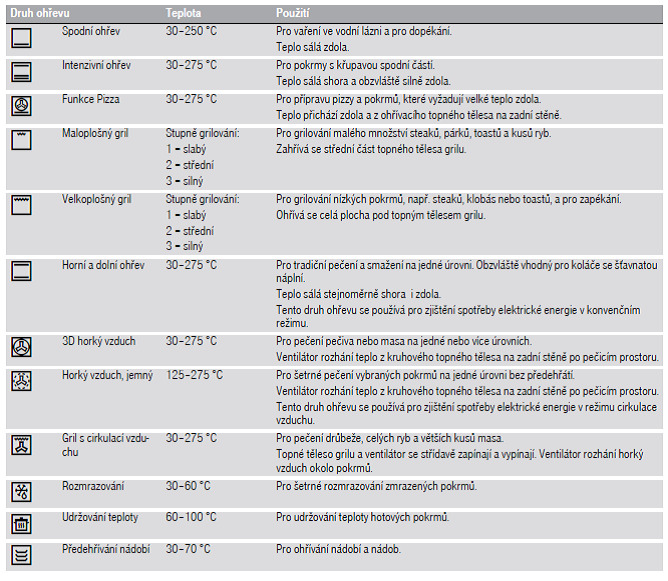 | Druh ohřevu | Teplota | Použití |
|---|---|---|
| Spodní ohřev | 30–250 °C | Pro vaření ve vodní lázni a pro dopékání. Teplo sálá zdola. |
| Intenzivní ohřev | 30–275 °C | Pro pokrmy s křupavou spodní částí. Teplo sálá shora a obzvláště silně zdola. |
| Funkce Pizza | 30–275 °C | Pro přípravu pizzy a pokrmů, které vyžadují velké teplo zdola. Teplo přichází zdola a z ohřívacího topného tělesa na zadní stěně. |
| Maloplošný gril | Stupně grilování: 1 = slabý 2 = střední 3 = silný | Pro grilování malého množství steaků, párků, toastů a kusů ryb. Zahřívá se střední část topného tělesa grilu. |
| Velkoplošný gril | Stupně grilování: 1 = slabý 2 = střední 3 = silný | Pro grilování nízkých pokrmů, např. steaků, klobás nebo toastů, a pro zapékání. Ohřívá se celá plocha pod topným tělesem grilu. |
| Horní a dolní ohřev | 30–275 °C | Pro tradiční pečení a smažení na jedné úrovni. Obzvláště vhodný pro koláče se šťavnatou náplní. Teplo sálá stejnoměrně shora i zdola. Tento druh ohřevu se používá pro zjištění spotřeby elektrické energie v konvenčním režimu. |
| 3D horký vzduch | 30–275 °C | Pro pečení pečiva nebo masa na jedné nebo více úrovních. Ventilátor rozhání teplo z kruhového topného tělesa na zadní stěně po pečicím prostoru. |
| Horký vzduch, jemný | 125–275 °C | Pro šetrné pečení vybraných pokrmů na jedné úrovni bez předehřátí. Ventilátor rozhání teplo z kruhového topného tělesa na zadní stěně po pečicím prostoru. Tento druh ohřevu se používá pro zjištění spotřeby elektrické energie v režimu cirkulace vzduchu. |
| Gril s cirkulací vzduchu | 30–275 °C | Pro pečení drůbeže, celých ryb a větších kusů masa. Topné těleso grilu a ventilátor se střídavě zapínají a vypínají. Ventilátor rozhání horký vzduch okolo pokrmů. |
| Rozmrazování | 30–60 °C | Pro šetrné rozmrazování zmrazených pokrmů. |
| Udržování teploty | 60–100 °C | Pro udržování teploty hotových pokrmů. |
| Předehřívání nádobí | 30–70 °C | Pro ohřívání nádobí a nádob. |